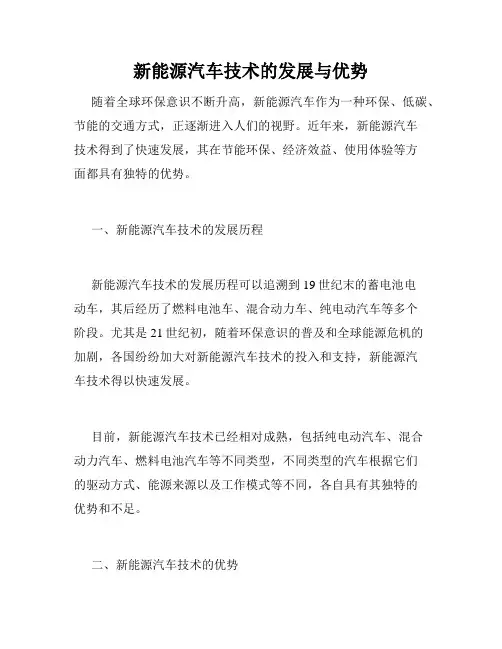 新能源汽车技术的发展与优势

随着全球环保意识不断升高，新能源汽车作为一种环保、低碳、节能的交通方式，正逐渐进入人们的视野。近年来，新能源汽车技术得到了快速发展，其在节能环保、经济效益、使用体验等方面都具有独特的优势。

一、新能源汽车技术的发展历程

新能源汽车技术的发展历程可以追溯到19世纪末的蓄电池电动车，其后经历了燃料电池车、混合动力车、纯电动汽车等多个阶段。尤其是21世纪初，随着环保意识的普及和全球能源危机的加剧，各国纷纷加大对新能源汽车技术的投入和支持，新能源汽车技术得以快速发展。

目前，新能源汽车技术已经相对成熟，包括纯电动汽车、混合动力汽车、燃料电池汽车等不同类型，不同类型的汽车根据它们的驱动方式、能源来源以及工作模式等不同，各自具有其独特的优势和不足。

二、新能源汽车技术的优势